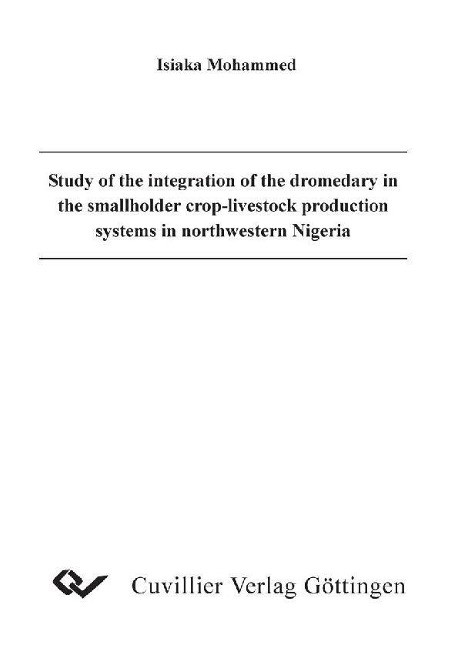 Isiaka Mohammed

Study of the integration of the dromedary in the smallholder crop-livestock production systems in northwestern Nigeria

Cuvillier Verlag Göttingen